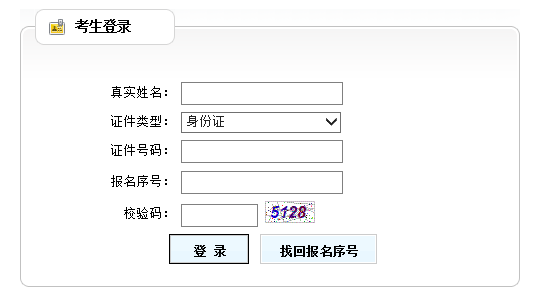 考生登录

真实姓名：

证件类型： 身份证

证件号码：

报名序号：

校验码： 5128

登 录

找回报名序号